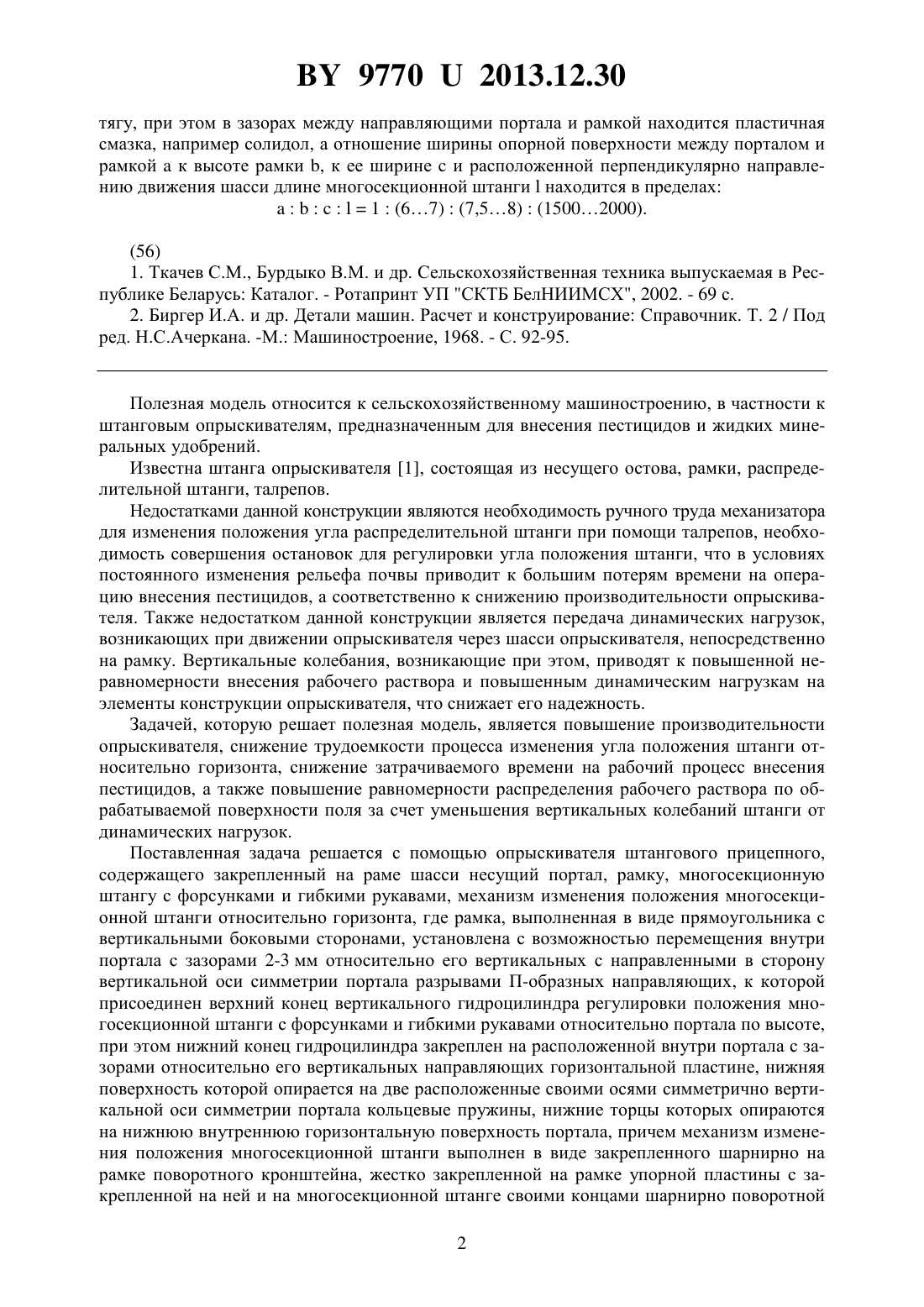 BY 9770 U 2013.12.30

тягу, при этом в зазорах между направляющими портала и рамкой находится пластичная смазка, например солидол, а отношение ширины опорной поверхности между порталом и рамкой a к высоте рамки b, к ее ширине c и расположенной перпендикулярно направлению движения шасси длине многосекционной штанги l находится в пределах:
a : b : c : l = 1 : (6…7) : (7,5…8) : (1500…2000).

(56)
1. Ткачев С.М., Бурдыко В.М. и др. Сельскохозяйственная техника выпускаемая в Республике Беларусь: Каталог. - Ротапринт УП "СКТБ БелНИИМСХ", 2002. - 69 с.
2. Биргер И.А. и др. Детали машин. Расчет и конструирование: Справочник. Т. 2 / Под ред. Н.С.Ачеркана. -М.: Машиностроение, 1968. - С. 92-95.

Полезная модель относится к сельскохозяйственному машиностроению, в частности к штанговым опрыскивателям, предназначенным для внесения пестицидов и жидких минеральных удобрений.

Известна штанга опрыскивателя [1], состоящая из несущего остова, рамки, распределительной штанги, талрепов.

Недостатками данной конструкции являются необходимость ручного труда механизатора для изменения положения угла распределительной штанги при помощи талрепов, необходимость совершения остановок для регулировки угла положения штанги, что в условиях постоянного изменения рельефа почвы приводит к большим потерям времени на операцию внесения пестицидов, а соответственно к снижению производительности опрыскивателя. Также недостатком данной конструкции является передача динамических нагрузок, возникающих при движении опрыскивателя через шасси опрыскивателя, непосредственно на рамку. Вертикальные колебания, возникающие при этом, приводят к повышенной неравномерности внесения рабочего раствора и повышенным динамическим нагрузкам на элементы конструкции опрыскивателя, что снижает его надежность.

Задачей, которую решает полезная модель, является повышение производительности опрыскивателя, снижение трудоемкости процесса изменения угла положения штанги относительно горизонта, снижение затрачиваемого времени на рабочий процесс внесения пестицидов, а также повышение равномерности распределения рабочего раствора по обрабатываемой поверхности поля за счет уменьшения вертикальных колебаний штанги от динамических нагрузок.

Поставленная задача решается с помощью опрыскивателя штангового прицепного, содержащего закрепленный на раме шасси несущий портал, рамку, многосекционную штангу с форсунками и гибкими рукавами, механизм изменения положения многосекционной штанги относительно горизонта, где рамка, выполненная в виде прямоугольника с вертикальными боковыми сторонами, установлена с возможностью перемещения внутри портала с зазорами 2-3 мм относительно его вертикальных с направленными в сторону вертикальной оси симметрии портала разрывами П-образных направляющих, к которой присоединен верхний конец вертикального гидроцилиндра регулировки положения многосекционной штанги с форсунками и гибкими рукавами относительно портала по высоте, при этом нижний конец гидроцилиндра закреплен на расположенной внутри портала с зазорами относительно его вертикальных направляющих горизонтальной пластине, нижняя поверхность которой опирается на две расположенные своими осями симметрично вертикальной оси симметрии портала кольцевые пружины, нижние торцы которых опираются на нижнюю внутреннюю горизонтальную поверхность портала, причем механизм изменения положения многосекционной штанги выполнен в виде закрепленного шарнирно на рамке поворотного кронштейна, жестко закрепленной на рамке упорной пластины с закрепленной на ней и на многосекционной штанге своими концами шарнирно поворотной

2